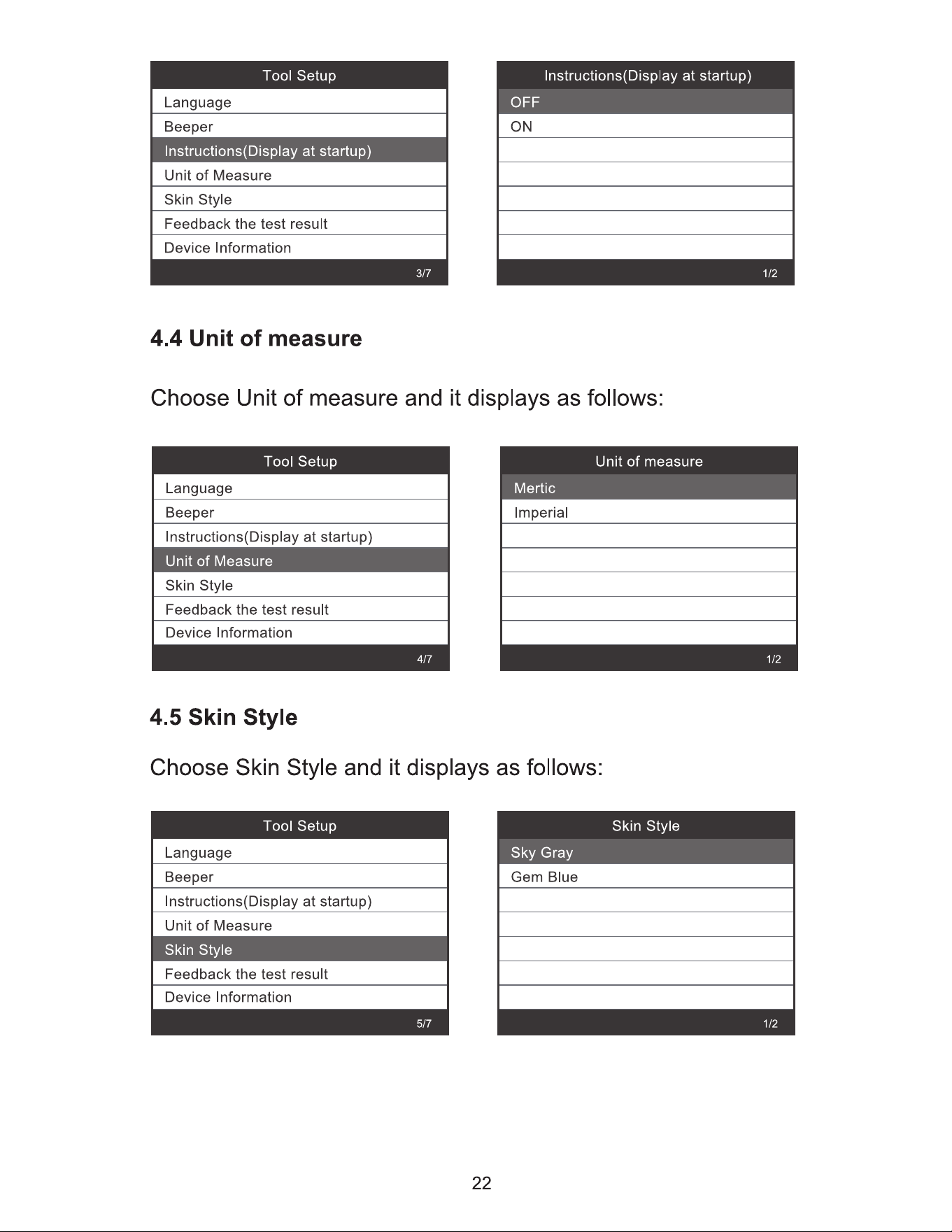 Tool Setup
Language
Beeper
Instructions(Display at startup)
Unit of Measure
Skin Style
Feedback the test result
Device Information
3/7

Instructions(Display at startup)
OFF
ON
1/2

4.4 Unit of measure

Choose Unit of measure and it displays as follows:

Tool Setup
Language
Beeper
Instructions(Display at startup)
Unit of Measure
Skin Style
Feedback the test result
Device Information
4/7

Unit of measure
Mertic
Imperial
1/2

4.5 Skin Style

Choose Skin Style and it displays as follows:

Tool Setup
Language
Beeper
Instructions(Display at startup)
Unit of Measure
Skin Style
Feedback the test result
Device Information
5/7

Skin Style
Sky Gray
Gem Blue
1/2

22